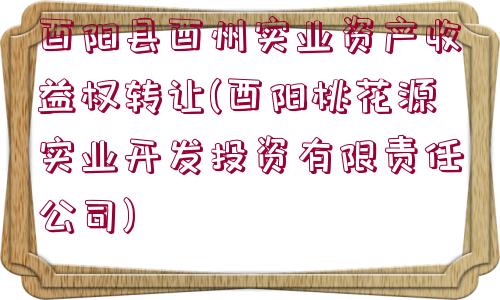 酉阳县酉州实业资产收益权转让(酉阳桃花源实业开发投资有限责任公司)